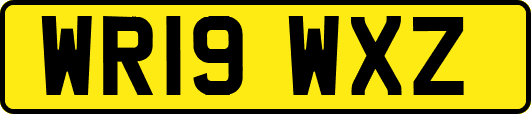 WR19 WXZ